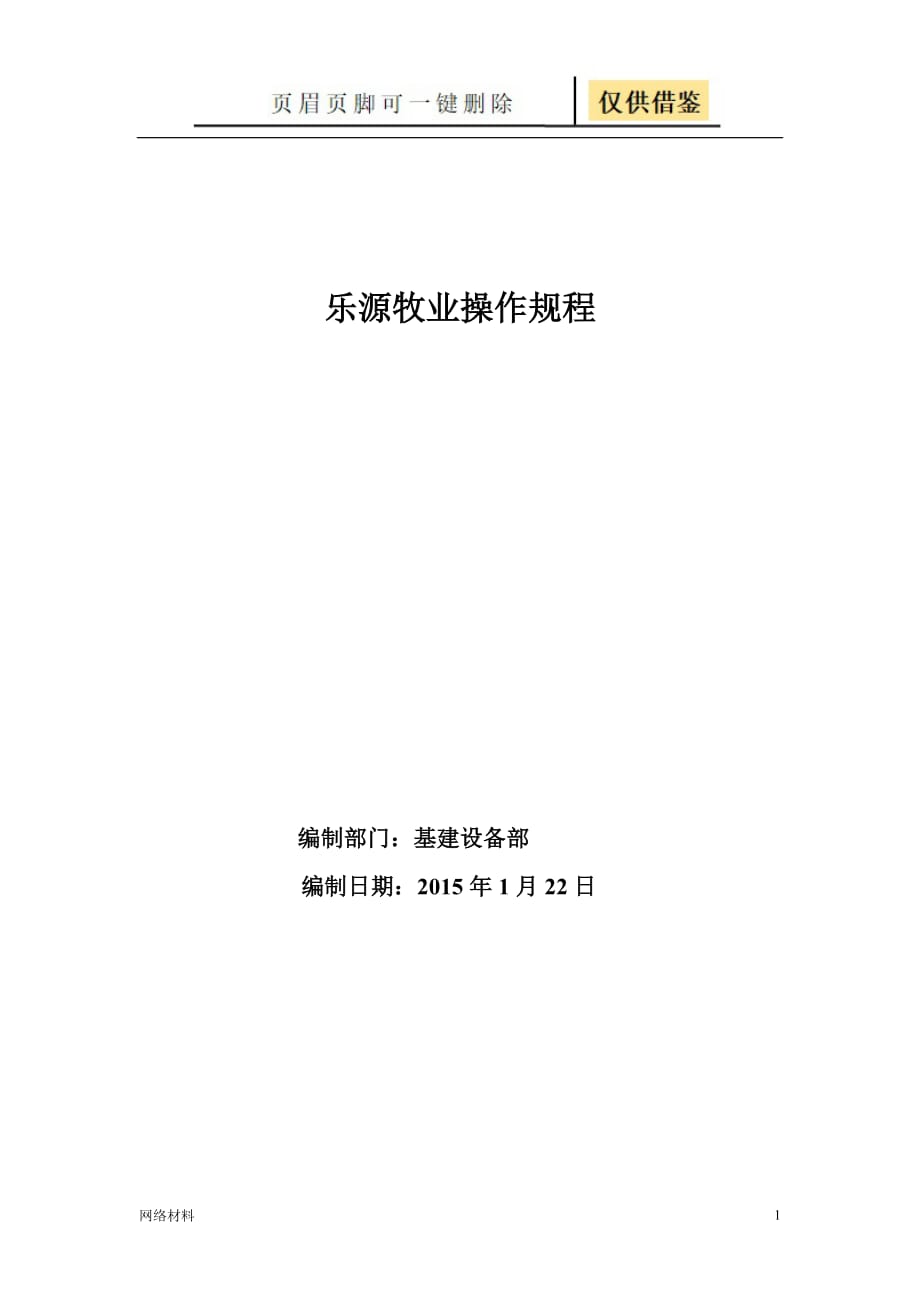 页眉页脚可一键删除 仅供借鉴

乐源牧业操作规程

编制部门：基建设备部

编制日期：2015 年 1 月 22 日

网络材料 1